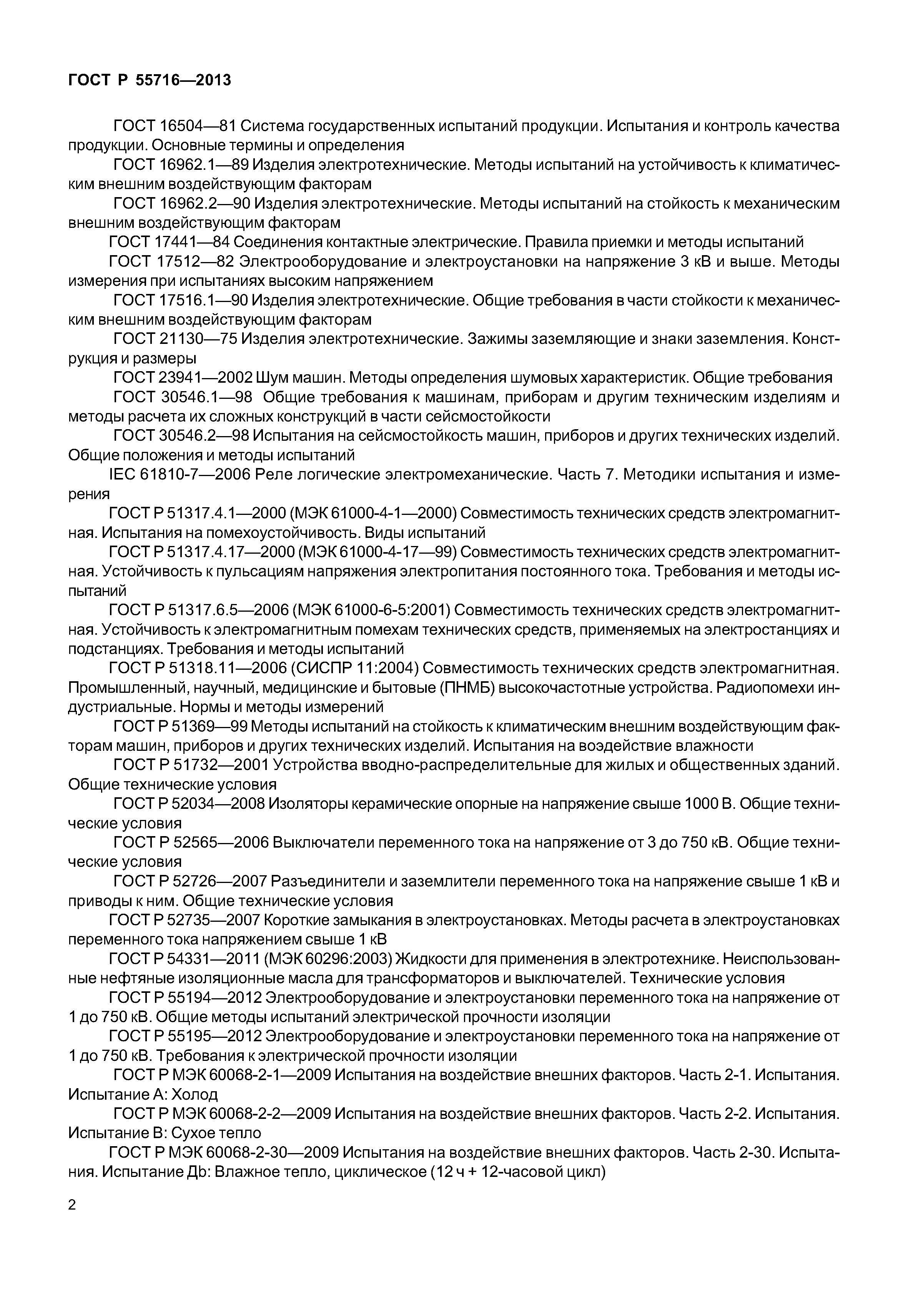 ГОСТ Р 55716—2013

ГОСТ 16504—81 Система государственных испытаний продукции. Испытания и контроль качества продукции. Основные термины и определения

ГОСТ 16962.1—89 Изделия электротехнические. Методы испытаний на устойчивость к климатическим внешним воздействующим факторам

ГОСТ 16962.2—90 Изделия электротехнические. Методы испытаний на стойкость к механическим внешним воздействующим факторам

ГОСТ 17441—84 Соединения контактные электрические. Правила приемки и методы испытаний

ГОСТ 17512—82 Электрооборудование и электроустановки на напряжение 3 кВ и выше. Методы измерения при испытаниях высоким напряжением

ГОСТ 17516.1—90 Изделия электротехнические. Общие требования в части стойкости к механическим внешним воздействующим факторам

ГОСТ 21130—75 Изделия электротехнические. Зажимы заземляющие и знаки заземления. Конструкция и размеры

ГОСТ 23941—2002 Шум машин. Методы определения шумовых характеристик. Общие требования

ГОСТ 30546.1—98 Общие требования к машинам, приборам и другим техническим изделиям и методы расчета их сложных конструкций в части сейсмостойкости

ГОСТ 30546.2—98 Испытания на сейсмостойкость машин, приборов и других технических изделий. Общие положения и методы испытаний

IEC 61810-7—2006 Реле логические электромеханические. Часть 7. Методики испытания и измерения

ГОСТ Р 51317.4.1—2000 (МЭК 61000-4-1—2000) Совместимость технических средств электромагнитная. Испытания на помехоустойчивость. Виды испытаний

ГОСТ Р 51317.4.17—2000 (МЭК 61000-4-17—99) Совместимость технических средств электромагнитная. Устойчивость к пульсациям напряжения электропитания постоянного тока. Требования и методы испытаний

ГОСТ Р 51317.6.5—2006 (МЭК 61000-6-5:2001) Совместимость технических средств электромагнитная. Устойчивость к электромагнитным помехам технических средств, применяемых на электростанциях и подстанциях. Требования и методы испытаний

ГОСТ Р 51318.11—2006 (СИСПР 11:2004) Совместимость технических средств электромагнитная. Промышленный, научный, медицинские и бытовые (ПНМБ) высокочастотные устройства. Радиопомехи индустриальные. Нормы и методы измерений

ГОСТ Р 51369—99 Методы испытаний на стойкость к климатическим внешним воздействующим факторам машин, приборов и других технических изделий. Испытания на воздействие влажности

ГОСТ Р 51732—2001 Устройства вводно-распределительные для жилых и общественных зданий. Общие технические условия

ГОСТ Р 52034—2008 Изоляторы керамические опорные на напряжение свыше 1000 В. Общие технические условия

ГОСТ Р 52565—2006 Выключатели переменного тока на напряжение от 3 до 750 кВ. Общие технические условия

ГОСТ Р 52726—2007 Разъединители и заземлители переменного тока на напряжение свыше 1 кВ и приводы к ним. Общие технические условия

ГОСТ Р 52735—2007 Короткие замыкания в электроустановках. Методы расчета в электроустановках переменного тока напряжением свыше 1 кВ

ГОСТ Р 54331—2011 (МЭК 60296:2003) Жидкости для применения в электротехнике. Неиспользованные нефтяные изоляционные масла для трансформаторов и выключателей. Технические условия

ГОСТ Р 55194—2012 Электрооборудование и электроустановки переменного тока на напряжение от 1 до 750 кВ. Общие методы испытаний электрической прочности изоляции

ГОСТ Р 55195—2012 Электрооборудование и электроустановки переменного тока на напряжение от 1 до 750 кВ. Требования к электрической прочности изоляции

ГОСТ Р МЭК 60068-2-1—2009 Испытания на воздействие внешних факторов. Часть 2-1. Испытания. Испытание А: Холод

ГОСТ Р МЭК 60068-2-2—2009 Испытания на воздействие внешних факторов. Часть 2-2. Испытания. Испытание В: Сухое тепло

ГОСТ Р МЭК 60068-2-30—2009 Испытания на воздействие внешних факторов. Часть 2-30. Испытания. Испытание Дb: Влажное тепло, циклическое (12 ч + 12-часовой цикл)

2